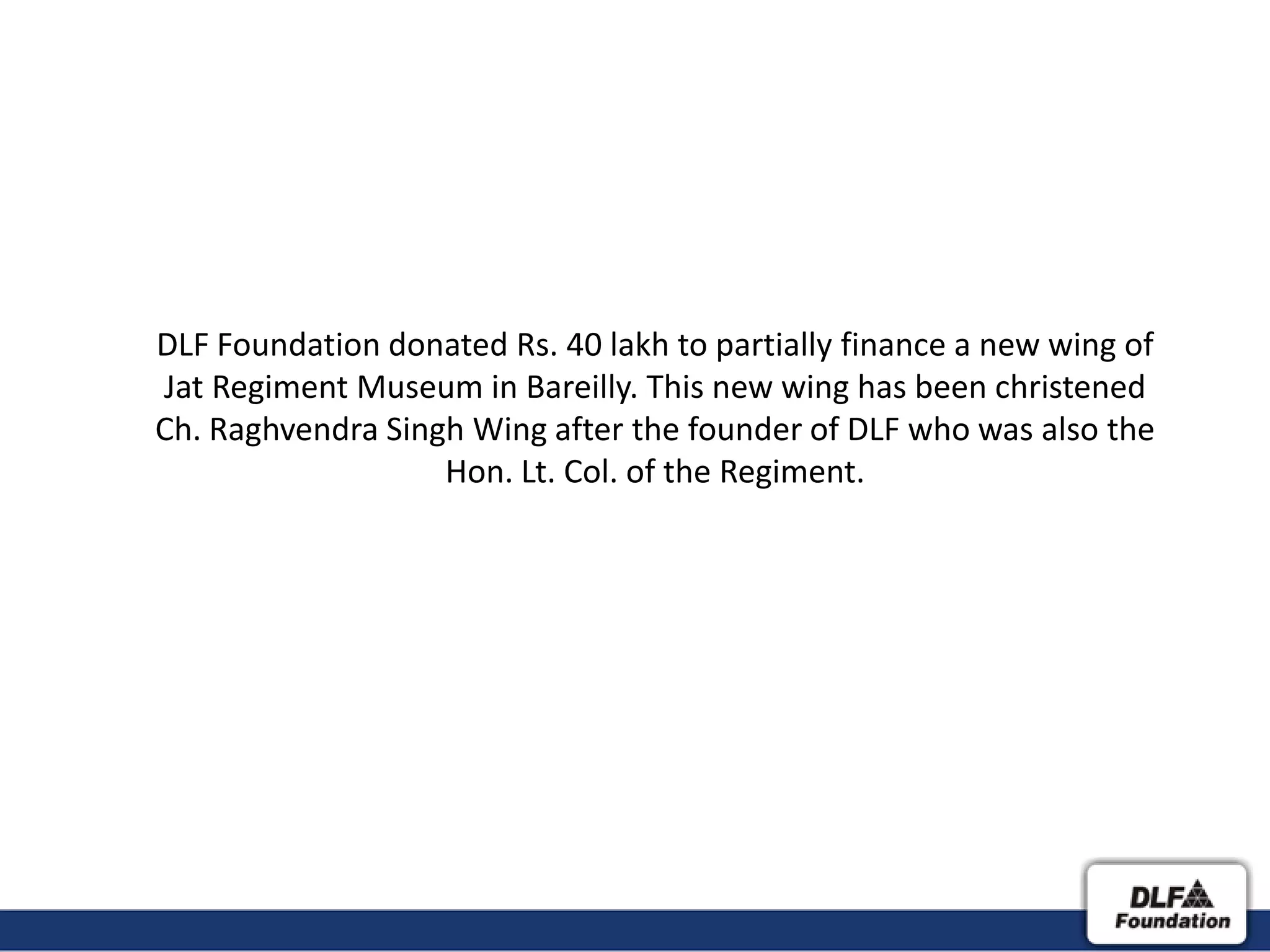 DLF Foundation donated Rs. 40 lakh to partially finance a new wing of Jat Regiment Museum in Bareilly. This new wing has been christened Ch. Raghvendra Singh Wing after the founder of DLF who was also the Hon. Lt. Col. of the Regiment.

DLF
Foundation